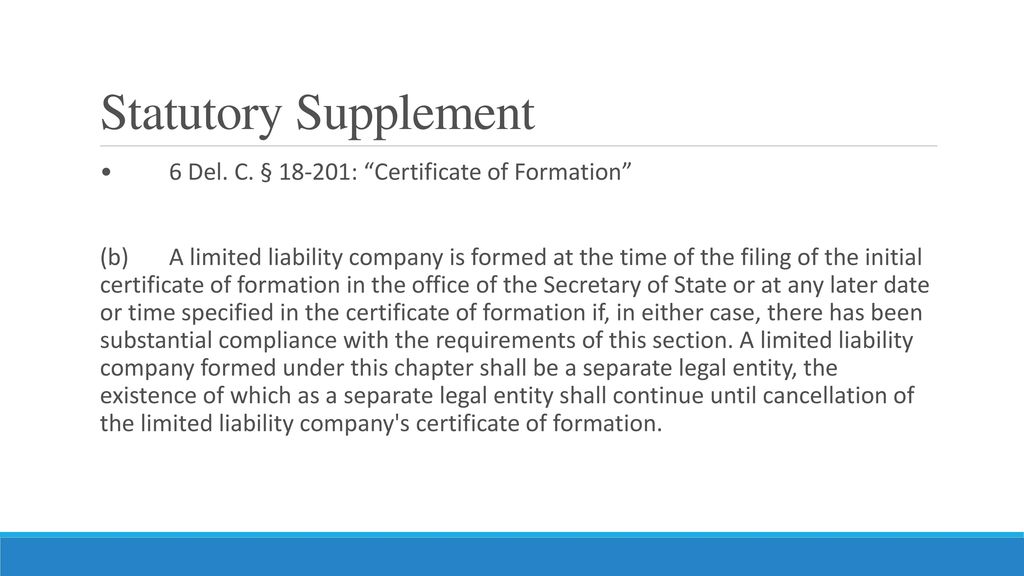 Statutory Supplement

• 6 Del. C. § 18-201: “Certificate of Formation”

(b) A limited liability company is formed at the time of the filing of the initial certificate of formation in the office of the Secretary of State or at any later date or time specified in the certificate of formation if, in either case, there has been substantial compliance with the requirements of this section. A limited liability company formed under this chapter shall be a separate legal entity, the existence of which as a separate legal entity shall continue until cancellation of the limited liability company's certificate of formation.